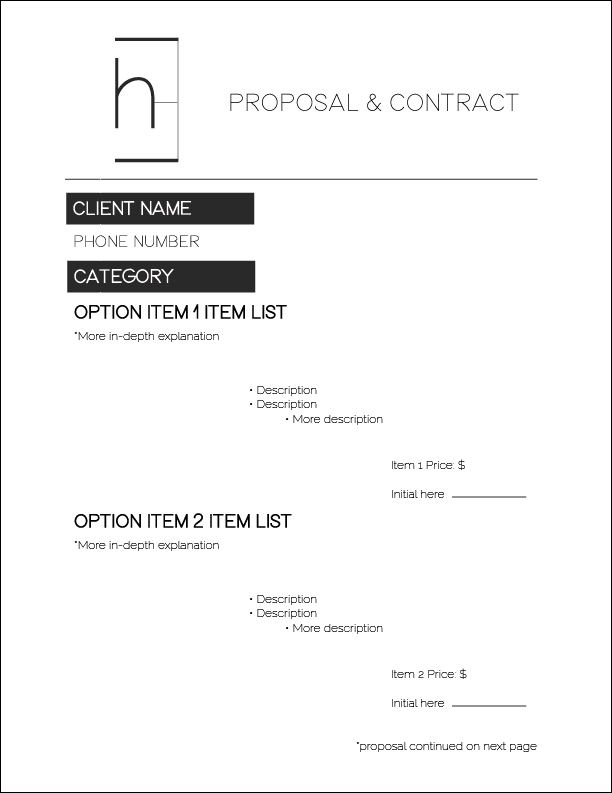 h

PROPOSAL & CONTRACT

CLIENT NAME

PHONE NUMBER

CATEGORY

OPTION ITEM 1 ITEM LIST

*More in-depth explanation

• Description
• Description
• More description

Item 1 Price: $

Initial here

OPTION ITEM 2 ITEM LIST

*More in-depth explanation

• Description
• Description
• More description

Item 2 Price: $

Initial here

*proposal continued on next page